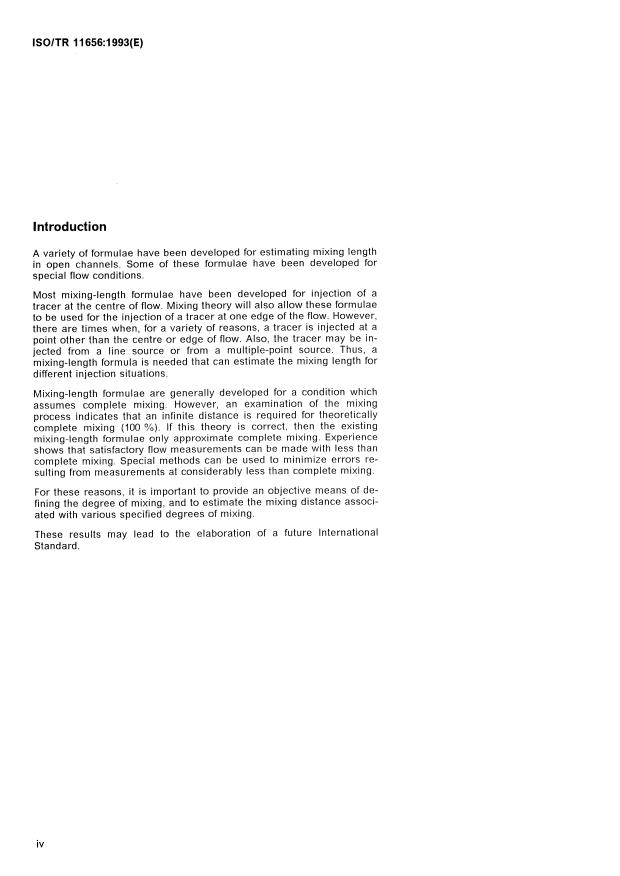 ISO/TR 11656:1993(E)

Introduction

A variety of formulae have been developed for estimating mixing length in open channels. Some of these formulae have been developed for special flow conditions.

Most mixing-length formulae have been developed for injection of a tracer at the centre of flow. Mixing theory will also allow these formulae to be used for the injection of a tracer at one edge of the flow. However, there are times when, for a variety of reasons, a tracer is injected at a point other than the centre or edge of flow. Also, the tracer may be injected from a line source or from a multiple-point source. Thus, a mixing-length formula is needed that can estimate the mixing length for different injection situations.

Mixing-length formulae are generally developed for a condition which assumes complete mixing. However, an examination of the mixing process indicates that an infinite distance is required for theoretically complete mixing (100 %). If this theory is correct, then the existing mixing-length formulae only approximate complete mixing. Experience shows that satisfactory flow measurements can be made with less than complete mixing. Special methods can be used to minimize errors resulting from measurements at considerably less than complete mixing.

For these reasons, it is important to provide an objective means of defining the degree of mixing, and to estimate the mixing distance associated with various specified degrees of mixing.

These results may lead to the elaboration of a future International Standard.

iv